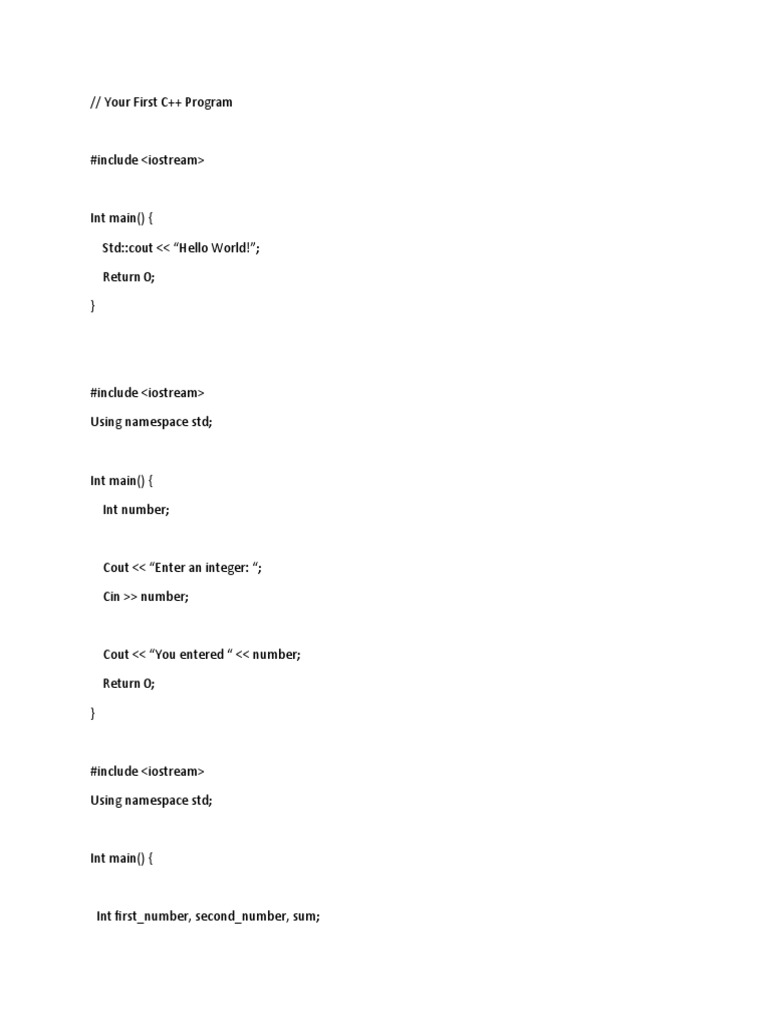 // Your First C++ Program

#include <iostream>

Int main() {

Std::cout << “Hello World!”;

Return 0;

}

#include <iostream>

Using namespace std;

Int main() {

Int number;

Cout << “Enter an integer: “;

Cin >> number;

Cout << “You entered “ << number;

Return 0;

}

#include <iostream>

Using namespace std;

Int main() {

Int first_number, second_number, sum;